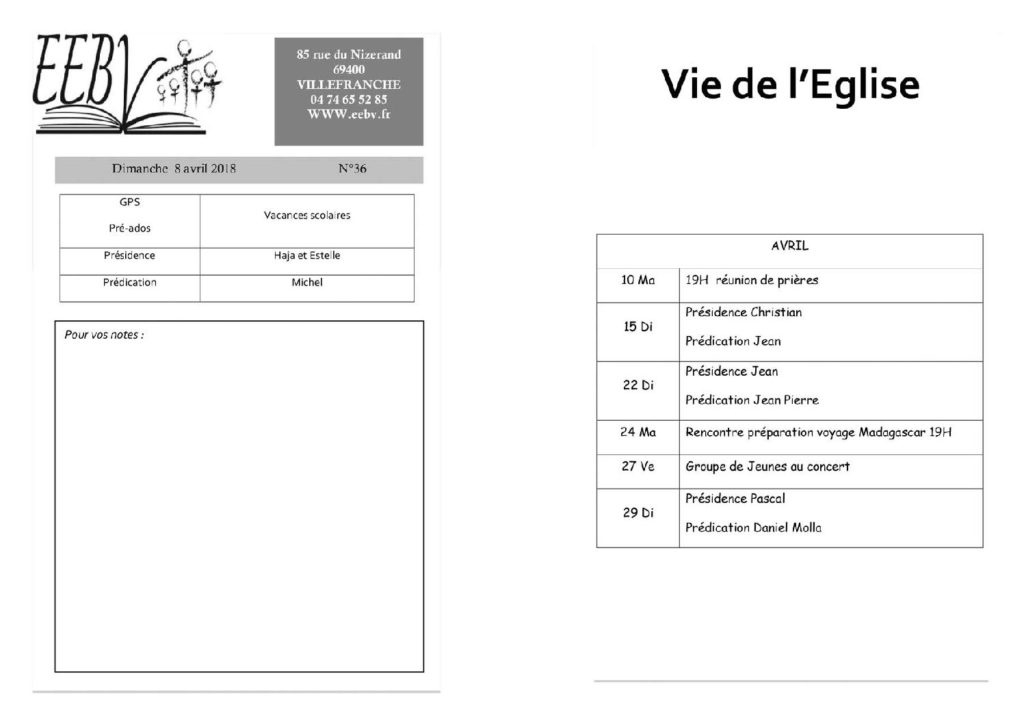 EEBV

85 rue du Nizerand
69400
VILLEFRANCHE
04 74 65 52 85
WWW.eebv.fr

Dimanche 8 avril 2018 N°36

| GPS Pré-ados | Vacances scolaires |
|---|---|
| Présidence | Haja et Estelle |
| Prédication | Michel |

Pour vos notes :

Vie de l'Eglise

| AVRIL | |
|---|---|
| 10 Ma | 19H réunion de prières |
| 15 Di | Présidence Christian Prédication Jean |
| 22 Di | Présidence Jean Prédication Jean Pierre |
| 24 Ma | Rencontre préparation voyage Madagascar 19H |
| 27 Ve | Groupe de Jeunes au concert |
| 29 Di | Présidence Pascal Prédication Daniel Molla |